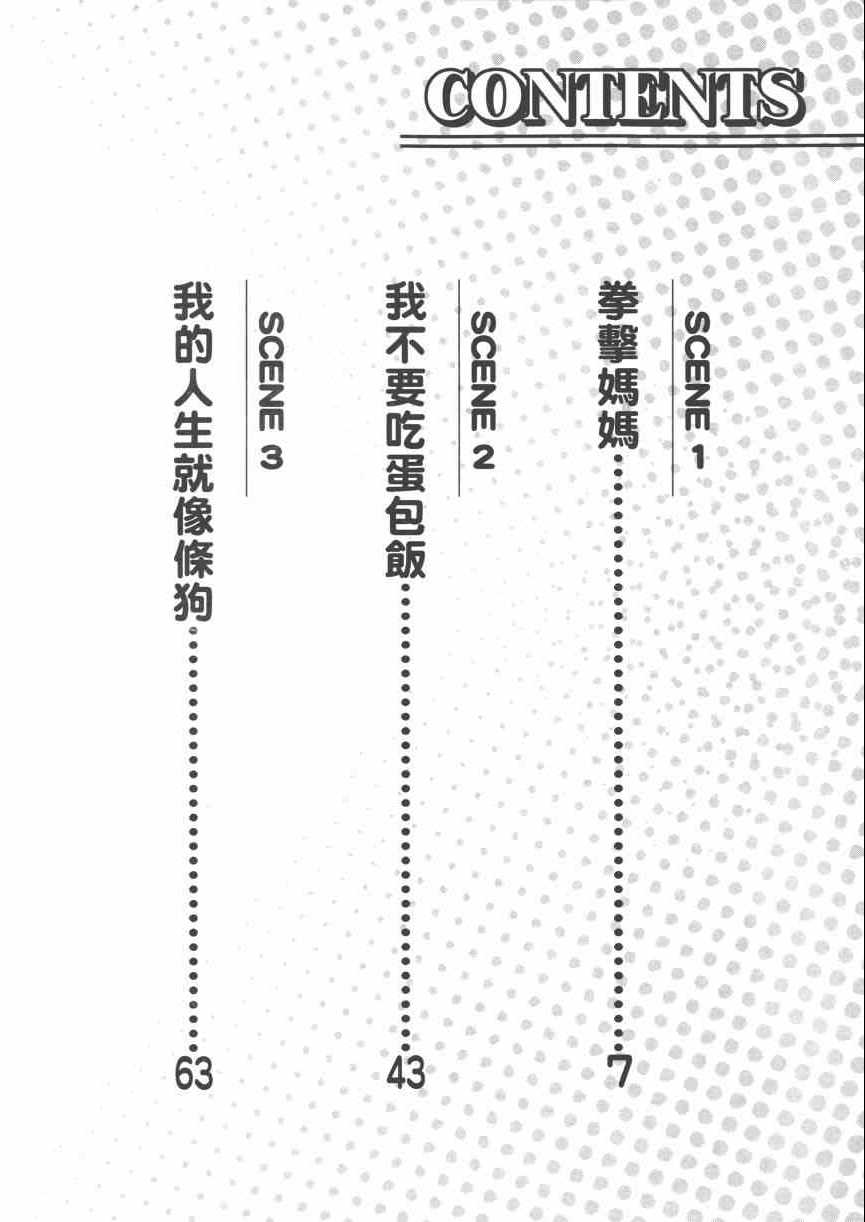 CONTENTS

SCENE 1
拳擊媽媽 7

SCENE 2
我不要吃蛋包飯 43

SCENE 3
我的人生就像條狗 63